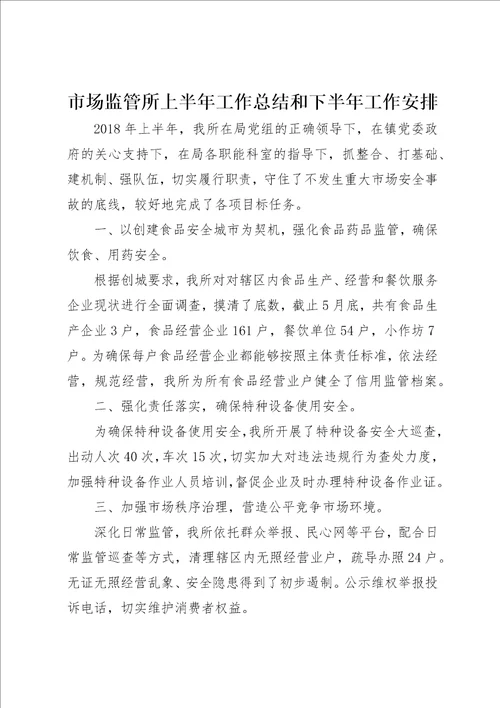 市场监管所上半年工作总结和下半年工作安排

2018年上半年，我所在局党组的正确领导下，在镇党委政府的关心支持下，在局各职能科室的指导下，抓整合、打基础、建机制、强队伍，切实履行职责，守住了不发生重大市场安全事故的底线，较好地完成了各项目标任务。

一、以创建食品安全城市为契机，强化食品药品监管，确保饮食、用药安全。

根据创城要求，我所对对辖区内食品生产、经营和餐饮服务企业现状进行全面调查，摸清了底数，截止5月底，共有食品生产企业3户，食品经营企业161户，餐饮单位54户，小作坊7户。为确保每户食品经营企业都能够按照主体责任标准，依法经营，规范经营，我所为所有食品经营业户健全了信用监管档案。

二、强化责任落实，确保特种设备使用安全。

为确保特种设备使用安全，我所开展了特种设备安全大巡查，出动人次40次，车次15次，切实加大对违法违规行为查处力度，加强特种设备作业人员培训，督促企业及时办理特种设备作业证。

三、加强市场秩序治理，营造公平竞争市场环境。

深化日常监管，我所依托群众举报、民心网等平台，配合日常监管巡查等方式，清理辖区内无照经营业户，疏导办照24户。无证无照经营乱象、安全隐患得到了初步遏制。公示维权举报投诉电话，切实维护消费者权益。